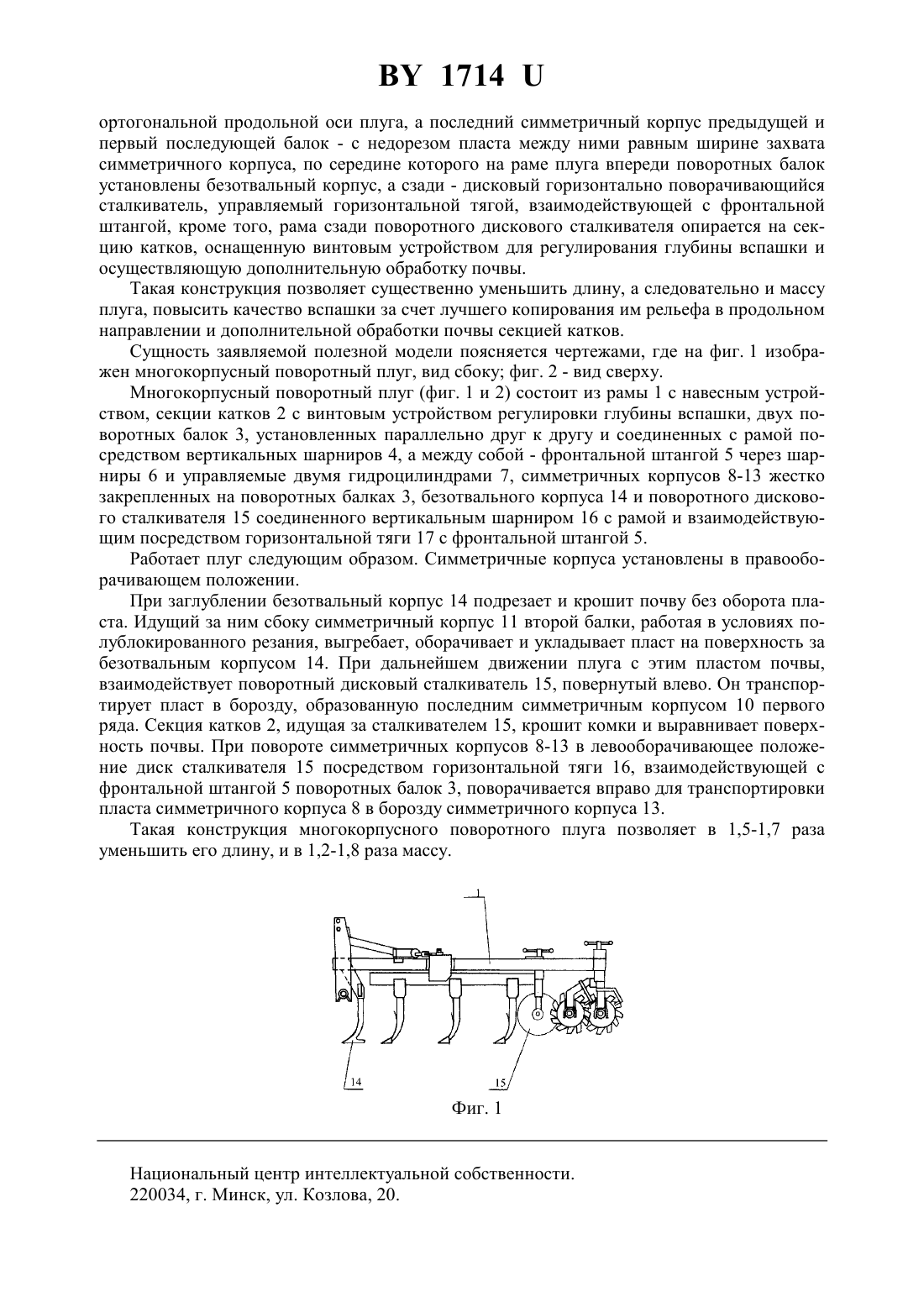 BY 1714 U

ортогональной продольной оси плуга, а последний симметричный корпус предыдущей и первый последующей балок - с недорезом пласта между ними равным ширине захвата симметричного корпуса, по середине которого на раме плуга впереди поворотных балок установлены безотвальный корпус, а сзади - дисковый горизонтально поворачивающийся сталкиватель, управляемый горизонтальной тягой, взаимодействующей с фронтальной штангой, кроме того, рама сзади поворотного дискового сталкивателя опирается на секцию катков, оснащенную винтовым устройством для регулирования глубины вспашки и осуществляющую дополнительную обработку почвы.

Такая конструкция позволяет существенно уменьшить длину, а следовательно и массу плуга, повысить качество вспашки за счет лучшего копирования им рельефа в продольном направлении и дополнительной обработки почвы секцией катков.

Сущность заявляемой полезной модели поясняется чертежами, где на фиг. 1 изображен многокорпусный поворотный плуг, вид сбоку; фиг. 2 - вид сверху.

Многокорпусный поворотный плуг (фиг. 1 и 2) состоит из рамы 1 с навесным устройством, секции катков 2 с винтовым устройством регулировки глубины вспашки, двух поворотных балок 3, установленных параллельно друг к другу и соединенных с рамой посредством вертикальных шарниров 4, а между собой - фронтальной штангой 5 через шарниры 6 и управляемые двумя гидроцилиндрами 7, симметричных корпусов 8-13 жестко закрепленных на поворотных балках 3, безотвального корпуса 14 и поворотного дискового сталкивателя 15 соединенного вертикальным шарниром 16 с рамой и взаимодействующим посредством горизонтальной тяги 17 с фронтальной штангой 5.

Работает плуг следующим образом. Симметричные корпуса установлены в правооборачивающем положении.

При заглублении безотвальный корпус 14 подрезает и крошит почву без оборота пласта. Идущий за ним сбоку симметричный корпус 11 второй балки, работая в условиях полублокированного резания, выгребает, оборачивает и укладывает пласт на поверхность за безотвальным корпусом 14. При дальнейшем движении плуга с этим пластом почвы, взаимодействует поворотный дисковый сталкиватель 15, повернутый влево. Он транспортирует пласт в борозду, образованную последним симметричным корпусом 10 первого ряда. Секция катков 2, идущая за сталкивателем 15, крошит комки и выравнивает поверхность почвы. При повороте симметричных корпусов 8-13 в левооборачивающее положение диск сталкивателя 15 посредством горизонтальной тяги 16, взаимодействующей с фронтальной штангой 5 поворотных балок 3, поворачивается вправо для транспортировки пласта симметричного корпуса 8 в борозду симметричного корпуса 13.

Такая конструкция многокорпусного поворотного плуга позволяет в 1,5-1,7 раза уменьшить его длину, и в 1,2-1,8 раза массу.

1

14

15

Фиг. 1

Национальный центр интеллектуальной собственности.
220034, г. Минск, ул. Козлова, 20.